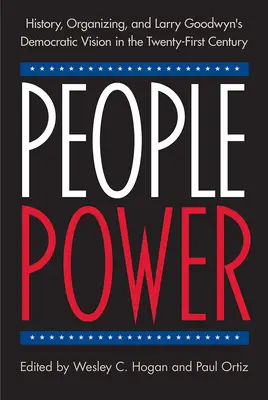 History, Organizing, and Larry Goodwyn's Democratic Vision in the Twenty-First Century

PEOPLE POWER

Edited by Wesley C. Hogan and Paul Ortiz